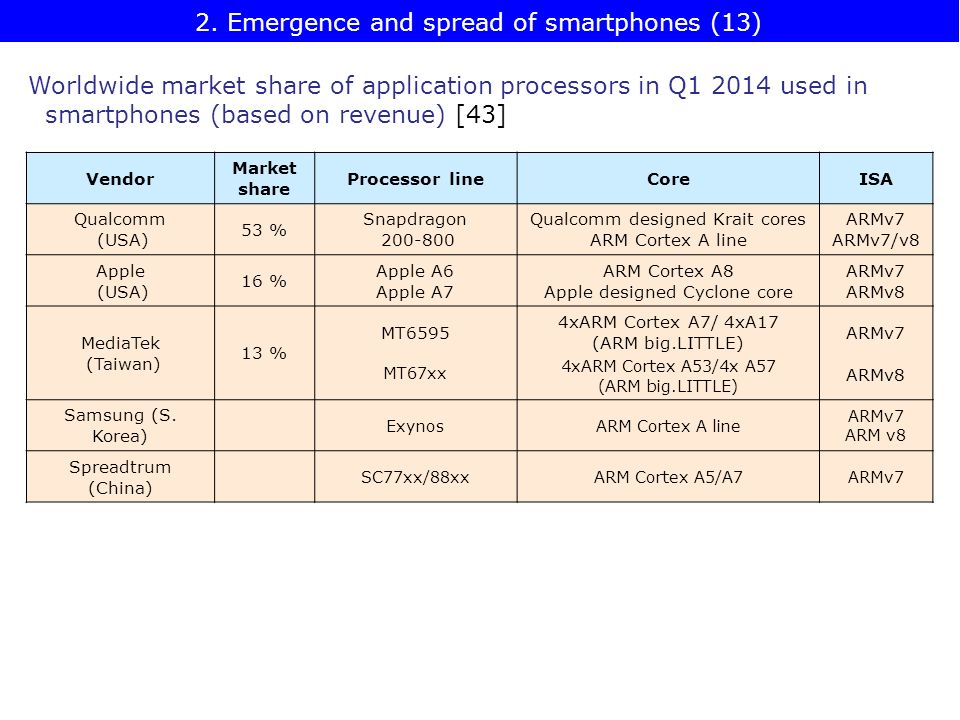 2. Emergence and spread of smartphones (13)

Worldwide market share of application processors in Q1 2014 used in smartphones (based on revenue) [43]

| Vendor | Market share | Processor line | Core | ISA |
|---|---|---|---|---|
| Qualcomm (USA) | 53 % | Snapdragon 200-800 | Qualcomm designed Krait cores ARM Cortex A line | ARMv7 ARMv7/v8 |
| Apple (USA) | 16 % | Apple A6 Apple A7 | ARM Cortex A8 Apple designed Cyclone core | ARMv7 ARMv8 |
| MediaTek (Taiwan) | 13 % | MT6595 MT67xx | 4xARM Cortex A7/ 4xA17 (ARM big.LITTLE) 4xARM Cortex A53/4x A57 (ARM big.LITTLE) | ARMv7 ARMv8 |
| Samsung (S. Korea) | | Exynos | ARM Cortex A line | ARMv7 ARM v8 |
| Spreadtrum (China) | | SC77xx/88xx | ARM Cortex A5/A7 | ARMv7 |